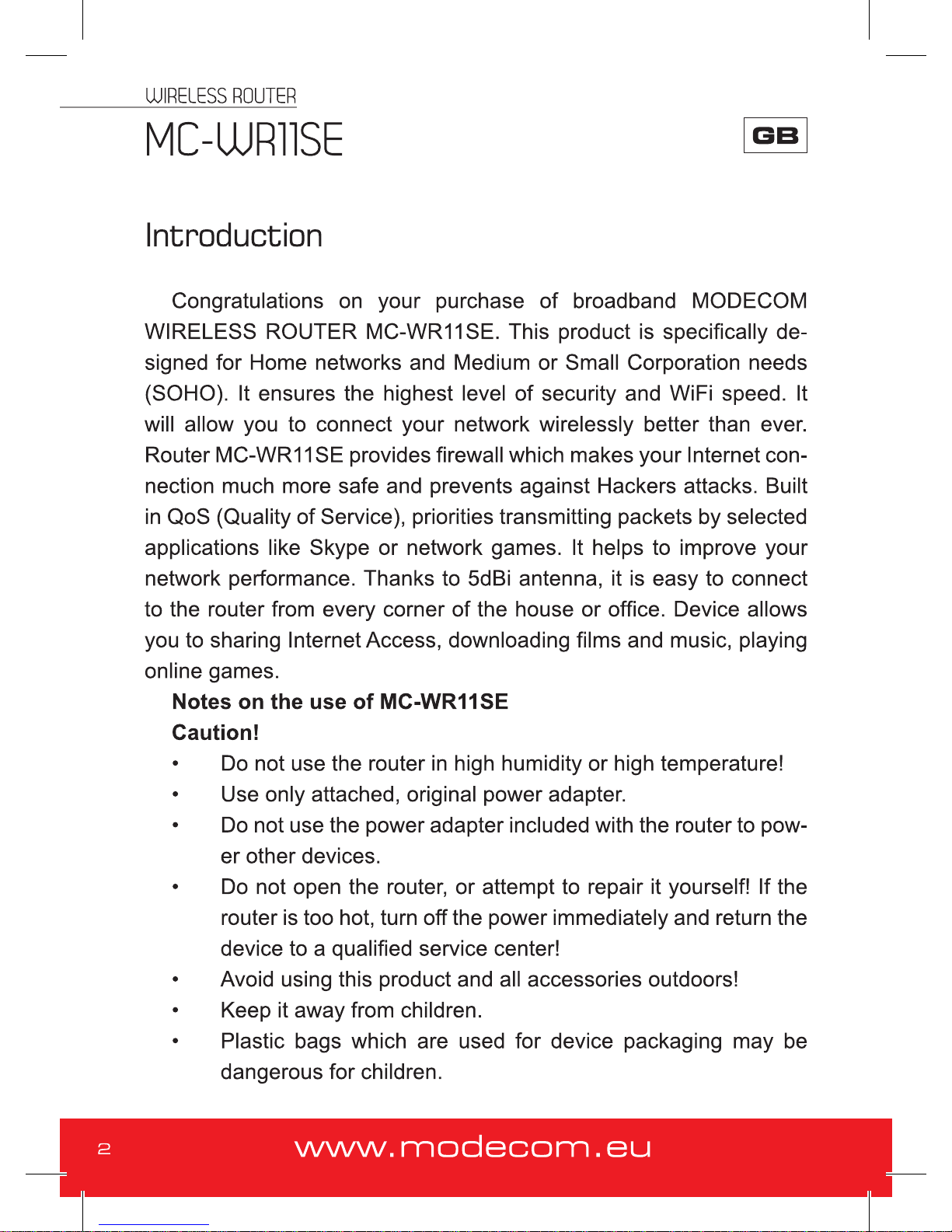 WIRELESS ROUTER
MC-WR11SE

GB

Introduction

Congratulations on your purchase of broadband MODECOM WIRELESS ROUTER MC-WR11SE. This product is specifically designed for Home networks and Medium or Small Corporation needs (SOHO). It ensures the highest level of security and WiFi speed. It will allow you to connect your network wirelessly better than ever. Router MC-WR11SE provides firewall which makes your Internet connection much more safe and prevents against Hackers attacks. Built in QoS (Quality of Service), priorities transmitting packets by selected applications like Skype or network games. It helps to improve your network performance. Thanks to 5dBi antenna, it is easy to connect to the router from every corner of the house or office. Device allows you to sharing Internet Access, downloading films and music, playing online games.

Notes on the use of MC-WR11SE

Caution!

• Do not use the router in high humidity or high temperature!
• Use only attached, original power adapter.
• Do not use the power adapter included with the router to power other devices.
• Do not open the router, or attempt to repair it yourself! If the router is too hot, turn off the power immediately and return the device to a qualified service center!
• Avoid using this product and all accessories outdoors!
• Keep it away from children.
• Plastic bags which are used for device packaging may be dangerous for children.

2 www.modecom.eu